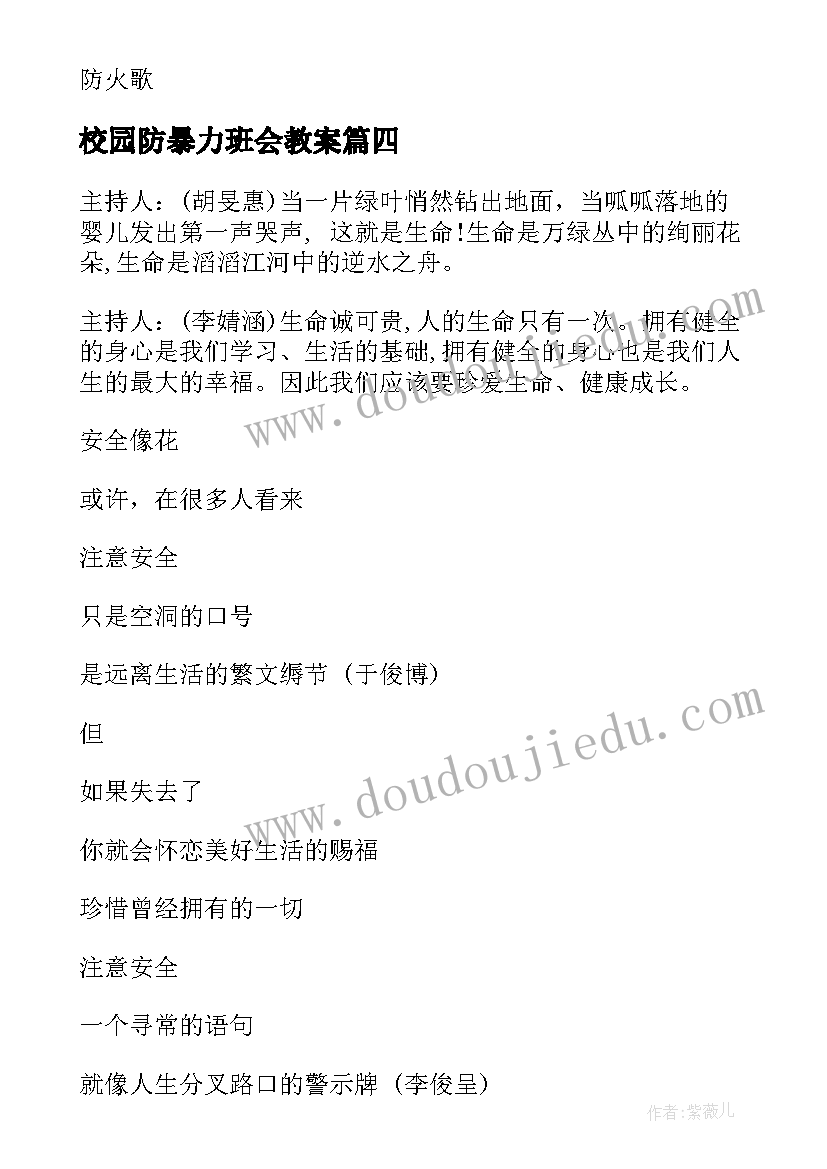 防火歌

校园防暴力班会教案篇四

主持人：(胡旻惠)当一片绿叶悄然钻出地面，当呱呱落地的婴儿发出第一声哭声，这就是生命!生命是万绿丛中的绚丽花朵,生命是滔滔江河中的逆水之舟。

主持人：(李婧涵)生命诚可贵,人的生命只有一次。拥有健全的身心是我们学习、生活的基础,拥有健全的身心也是我们人生的最大的幸福。因此我们应该要珍爱生命、健康成长。

安全像花

或许，在很多人看来

注意安全

只是空洞的口号

是远离生活的繁文缛节（于俊博）

但

如果失去了

你就会怀恋美好生活的赐福

珍惜曾经拥有的一切

注意安全

一个寻常的语句

就像人生分叉路口的警示牌（李俊呈）

www.doudoujiedu.com

www.doudoujiedu.com

作者:紫薇儿